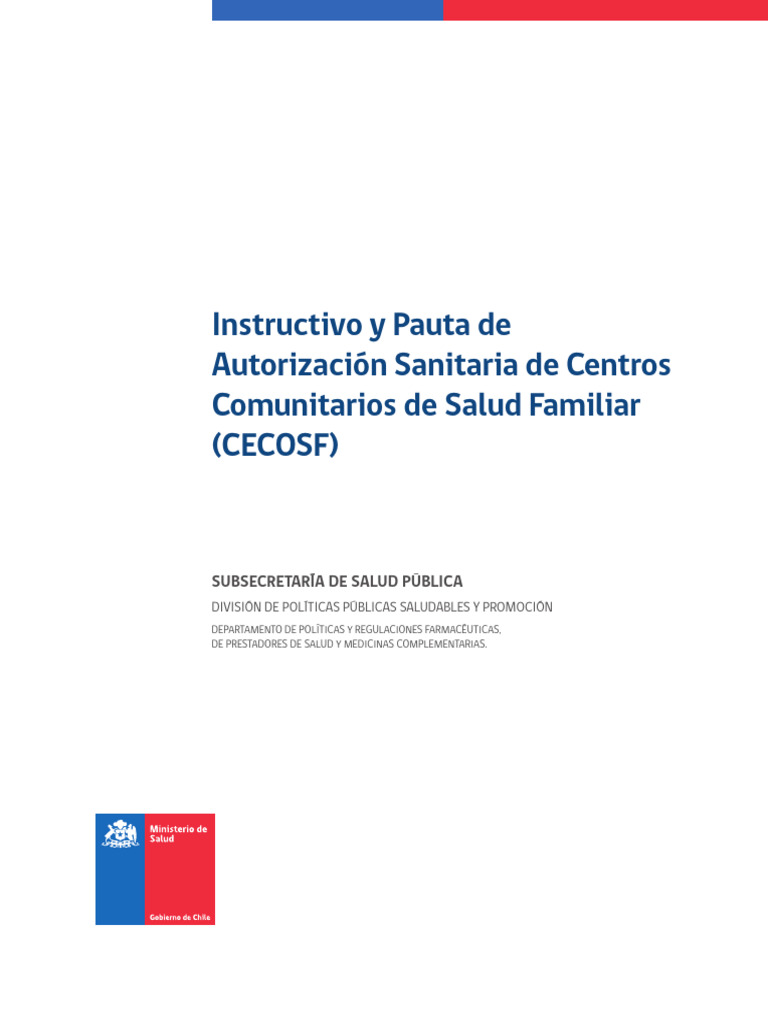 Instructivo y Pauta de Autorización Sanitaria de Centros Comunitarios de Salud Familiar (CECOSF)

SUBSECRETARÍA DE SALUD PÚBLICA

DIVISIÓN DE POLÍTICAS PÚBLICAS SALUDABLES Y PROMOCIÓN

DEPARTAMENTO DE POLÍTICAS Y REGULACIONES FARMACÉUTICAS, DE PRESTADORES DE SALUD Y MEDICINAS COMPLEMENTARIAS.

Ministerio de Salud

Gobierno de Chile